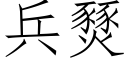 兵燹